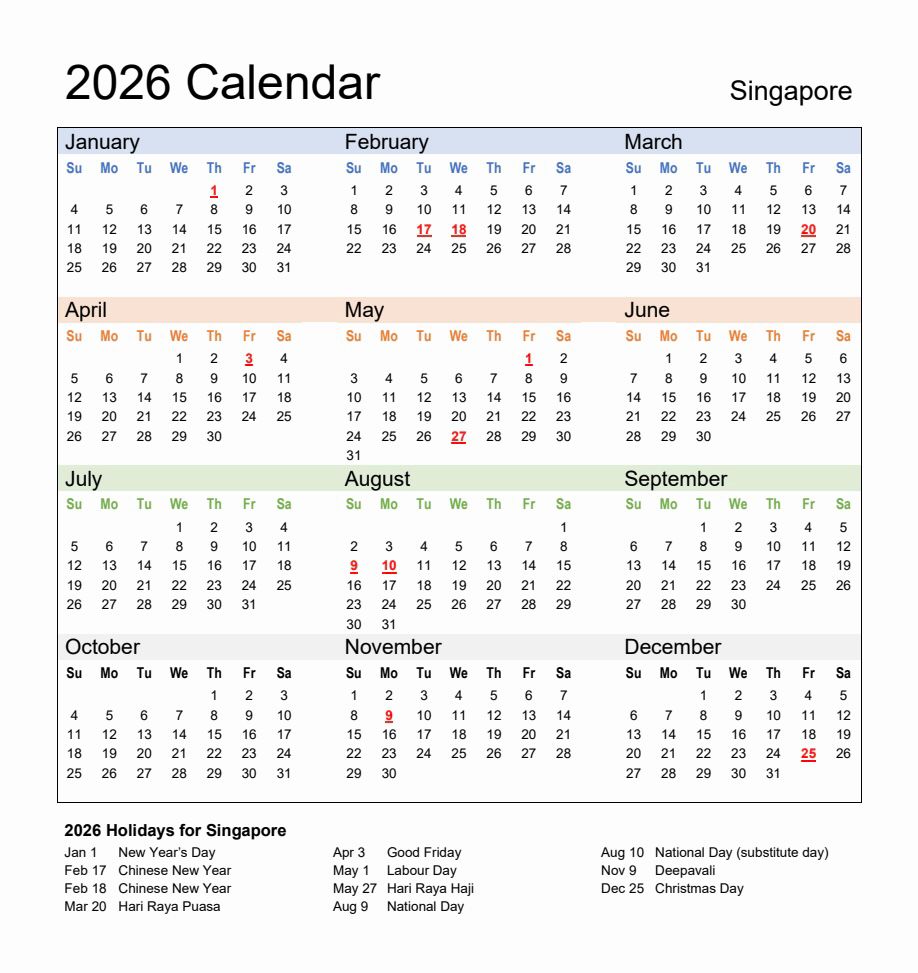 2026 Calendar

Singapore

January

| Su | Mo | Tu | We | Th | Fr | Sa |
|---|---|---|---|---|---|---|
| | | | | 1 | 2 | 3 |
| 4 | 5 | 6 | 7 | 8 | 9 | 10 |
| 11 | 12 | 13 | 14 | 15 | 16 | 17 |
| 18 | 19 | 20 | 21 | 22 | 23 | 24 |
| 25 | 26 | 27 | 28 | 29 | 30 | 31 |

February

| Su | Mo | Tu | We | Th | Fr | Sa |
|---|---|---|---|---|---|---|
| 1 | 2 | 3 | 4 | 5 | 6 | 7 |
| 8 | 9 | 10 | 11 | 12 | 13 | 14 |
| 15 | 16 | 17 | 18 | 19 | 20 | 21 |
| 22 | 23 | 24 | 25 | 26 | 27 | 28 |

March

| Su | Mo | Tu | We | Th | Fr | Sa |
|---|---|---|---|---|---|---|
| 1 | 2 | 3 | 4 | 5 | 6 | 7 |
| 8 | 9 | 10 | 11 | 12 | 13 | 14 |
| 15 | 16 | 17 | 18 | 19 | 20 | 21 |
| 22 | 23 | 24 | 25 | 26 | 27 | 28 |
| 29 | 30 | 31 | | | | |

April

| Su | Mo | Tu | We | Th | Fr | Sa |
|---|---|---|---|---|---|---|
| | | | 1 | 2 | 3 | 4 |
| 5 | 6 | 7 | 8 | 9 | 10 | 11 |
| 12 | 13 | 14 | 15 | 16 | 17 | 18 |
| 19 | 20 | 21 | 22 | 23 | 24 | 25 |
| 26 | 27 | 28 | 29 | 30 | | |

May

| Su | Mo | Tu | We | Th | Fr | Sa |
|---|---|---|---|---|---|---|
| | | | | | 1 | 2 |
| 3 | 4 | 5 | 6 | 7 | 8 | 9 |
| 10 | 11 | 12 | 13 | 14 | 15 | 16 |
| 17 | 18 | 19 | 20 | 21 | 22 | 23 |
| 24 | 25 | 26 | 27 | 28 | 29 | 30 |
| 31 | | | | | | |

June

| Su | Mo | Tu | We | Th | Fr | Sa |
|---|---|---|---|---|---|---|
| | 1 | 2 | 3 | 4 | 5 | 6 |
| 7 | 8 | 9 | 10 | 11 | 12 | 13 |
| 14 | 15 | 16 | 17 | 18 | 19 | 20 |
| 21 | 22 | 23 | 24 | 25 | 26 | 27 |
| 28 | 29 | 30 | | | | |

July

| Su | Mo | Tu | We | Th | Fr | Sa |
|---|---|---|---|---|---|---|
| | | | 1 | 2 | 3 | 4 |
| 5 | 6 | 7 | 8 | 9 | 10 | 11 |
| 12 | 13 | 14 | 15 | 16 | 17 | 18 |
| 19 | 20 | 21 | 22 | 23 | 24 | 25 |
| 26 | 27 | 28 | 29 | 30 | 31 | |

August

| Su | Mo | Tu | We | Th | Fr | Sa |
|---|---|---|---|---|---|---|
| | | | | | | 1 |
| 2 | 3 | 4 | 5 | 6 | 7 | 8 |
| 9 | 10 | 11 | 12 | 13 | 14 | 15 |
| 16 | 17 | 18 | 19 | 20 | 21 | 22 |
| 23 | 24 | 25 | 26 | 27 | 28 | 29 |
| 30 | 31 | | | | | |

September

| Su | Mo | Tu | We | Th | Fr | Sa |
|---|---|---|---|---|---|---|
| | | 1 | 2 | 3 | 4 | 5 |
| 6 | 7 | 8 | 9 | 10 | 11 | 12 |
| 13 | 14 | 15 | 16 | 17 | 18 | 19 |
| 20 | 21 | 22 | 23 | 24 | 25 | 26 |
| 27 | 28 | 29 | 30 | | | |

October

| Su | Mo | Tu | We | Th | Fr | Sa |
|---|---|---|---|---|---|---|
| | | | | 1 | 2 | 3 |
| 4 | 5 | 6 | 7 | 8 | 9 | 10 |
| 11 | 12 | 13 | 14 | 15 | 16 | 17 |
| 18 | 19 | 20 | 21 | 22 | 23 | 24 |
| 25 | 26 | 27 | 28 | 29 | 30 | 31 |

November

| Su | Mo | Tu | We | Th | Fr | Sa |
|---|---|---|---|---|---|---|
| 1 | 2 | 3 | 4 | 5 | 6 | 7 |
| 8 | 9 | 10 | 11 | 12 | 13 | 14 |
| 15 | 16 | 17 | 18 | 19 | 20 | 21 |
| 22 | 23 | 24 | 25 | 26 | 27 | 28 |
| 29 | 30 | | | | | |

December

| Su | Mo | Tu | We | Th | Fr | Sa |
|---|---|---|---|---|---|---|
| | | 1 | 2 | 3 | 4 | 5 |
| 6 | 7 | 8 | 9 | 10 | 11 | 12 |
| 13 | 14 | 15 | 16 | 17 | 18 | 19 |
| 20 | 21 | 22 | 23 | 24 | 25 | 26 |
| 27 | 28 | 29 | 30 | 31 | | |

2026 Holidays for Singapore

Jan 1 New Year's Day
Feb 17 Chinese New Year
Feb 18 Chinese New Year
Mar 20 Hari Raya Puasa

Apr 3 Good Friday
May 1 Labour Day
May 27 Hari Raya Haji
Aug 9 National Day

Aug 10 National Day (substitute day)
Nov 9 Deepavali
Dec 25 Christmas Day